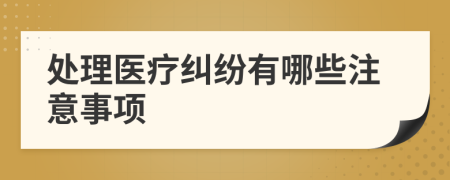 处理医疗纠纷有哪些注意事项